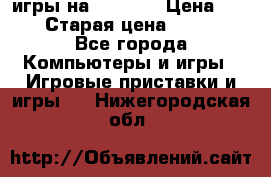 игры на Цена
Старая цена
Все города
Компьютеры и игры
Игровые приставки и игры Нижегородская обл

http://Объявлений.сайт